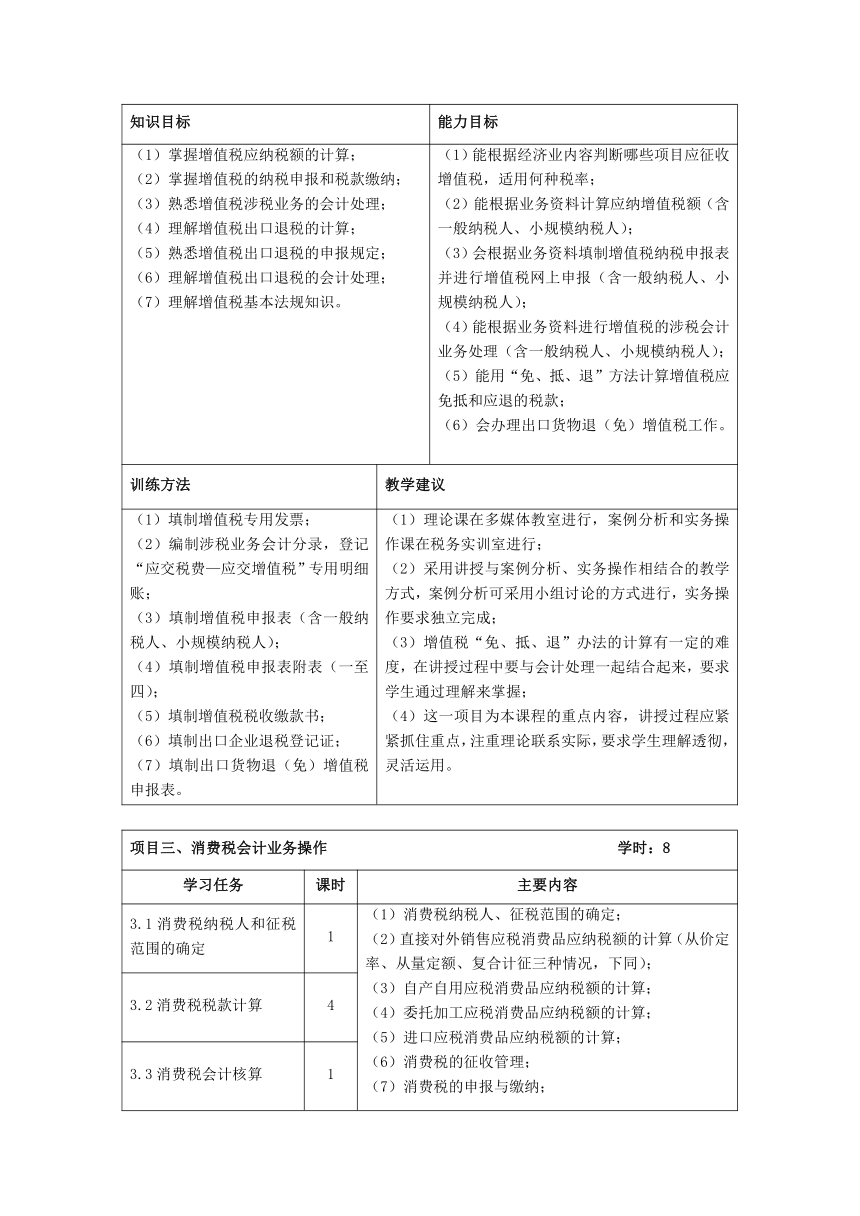 | 知识目标 | 能力目标 |
|---|---|
| （1）掌握增值税应纳税额的计算；<br>（2）掌握增值税的纳税申报和税款缴纳；<br>（3）熟悉增值税涉税业务的会计处理；<br>（4）理解增值税出口退税的计算；<br>（5）熟悉增值税出口退税的申报规定；<br>（6）理解增值税出口退税的会计处理；<br>（7）理解增值税基本法规知识。 | （1）能根据经济业内容判断哪些项目应征收增值税，适用何种税率；<br>（2）能根据业务资料计算应纳增值税额（含一般纳税人、小规模纳税人）；<br>（3）会根据业务资料填制增值税纳税申报表并进行增值税网上申报（含一般纳税人、小规模纳税人）；<br>（4）能根据业务资料进行增值税的涉税会计业务处理（含一般纳税人、小规模纳税人）；<br>（5）能用“免、抵、退”方法计算增值税应免抵和应退的税款；<br>（6）会办理出口货物退（免）增值税工作。 |

| 训练方法 | 教学建议 |
|---|---|
| （1）填制增值税专用发票；<br>（2）编制涉税业务会计分录，登记“应交税费—应交增值税”专用明细账；<br>（3）填制增值税申报表（含一般纳税人、小规模纳税人）；<br>（4）填制增值税申报表附表（一至四）；<br>（5）填制增值税税收缴款书；<br>（6）填制出口企业退税登记证；<br>（7）填制出口货物退（免）增值税申报表。 | （1）理论课在多媒体教室进行，案例分析和实务操作课在税务实训室进行；<br>（2）采用讲授与案例分析、实务操作相结合的教学方式，案例分析可采用小组讨论的方式进行，实务操作要求独立完成；<br>（3）增值税“免、抵、退”办法的计算有一定的难度，在讲授过程中要与会计处理一起结合起来，要求学生通过理解来掌握；<br>（4）这一项目为本课程的重点内容，讲授过程应紧紧抓住重点，注重理论联系实际，要求学生理解透彻，灵活运用。 |

项目三、消费税会计业务操作 学时：8

| 学习任务 | 课时 | 主要内容 |
|---|---|---|
| 3.1 消费税纳税人和征税范围的确定 | 1 | （1）消费税纳税人、征税范围的确定；<br>（2）直接对外销售应税消费品应纳税额的计算（从价定率、从量定额、复合计征三种情况，下同）；<br>（3）自产自用应税消费品应纳税额的计算；<br>（4）委托加工应税消费品应纳税额的计算；<br>（5）进口应税消费品应纳税额的计算；<br>（6）消费税的征收管理；<br>（7）消费税的申报与缴纳； |
| 3.2 消费税税款计算 | 4 | |
| 3.3 消费税会计核算 | 1 | |